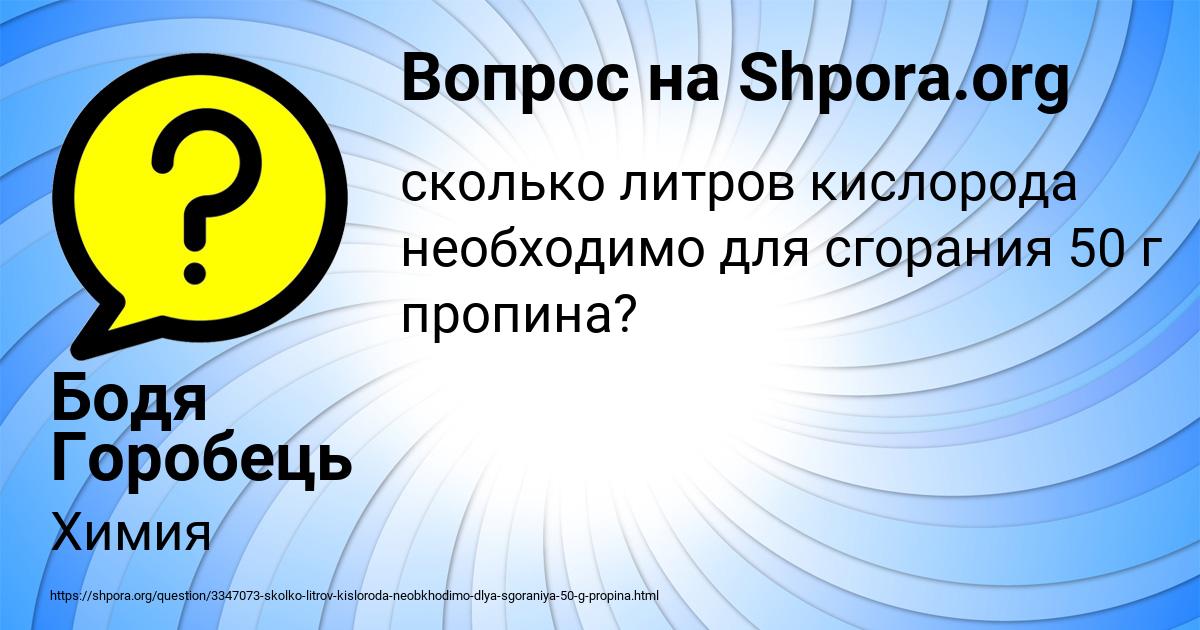 Вопрос на Shpora.org

сколько литров кислорода необходимо для сгорания 50 г пропина?

Бодя Горобець

Химия

https://shpora.org/question/3347073-skolko-litrov-kisloroda-neobkhodimo-dlya-sgoraniya-50-g-propina.html